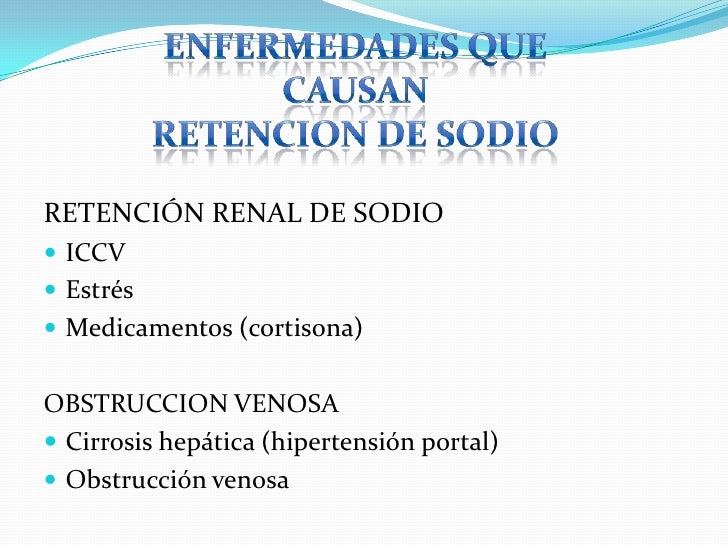 ENFERMEDADES QUE CAUSAN
RETENCION DE SODIO

RETENCIÓN RENAL DE SODIO
- ICCV
- Estrés
- Medicamentos (cortisona)

OBSTRUCCION VENOSA
- Cirrosis hepática (hipertensión portal)
- Obstrucción venosa